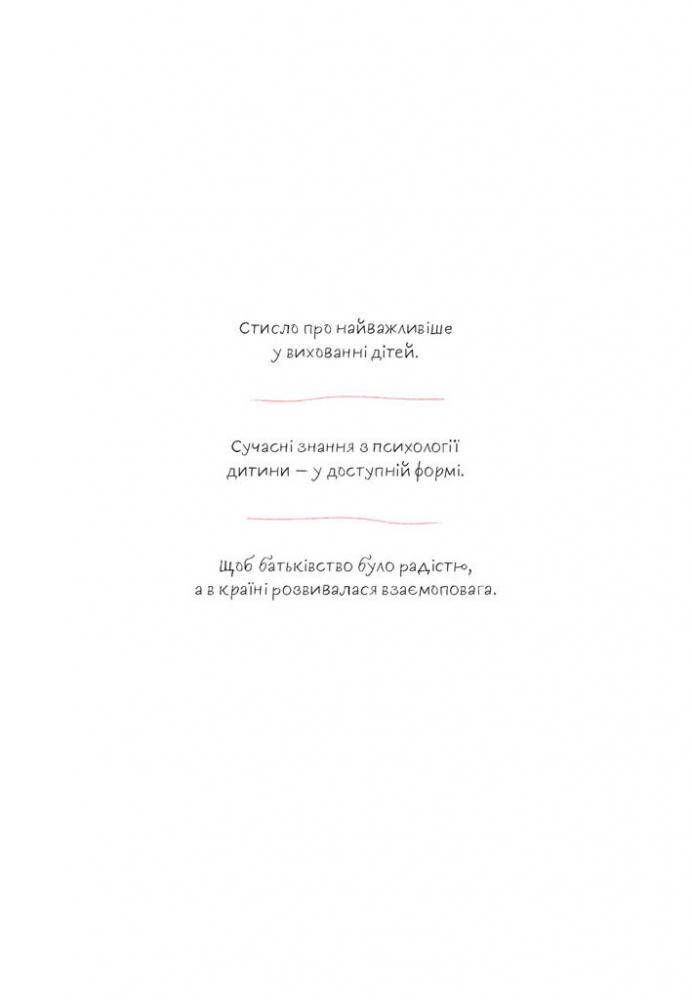 Стисло про найважливіше у вихованні дітей.

Сучасні знання з психології дитини — у доступній формі.

Щоб батьківство було радістю, а в країні розвивалася взаємоповага.